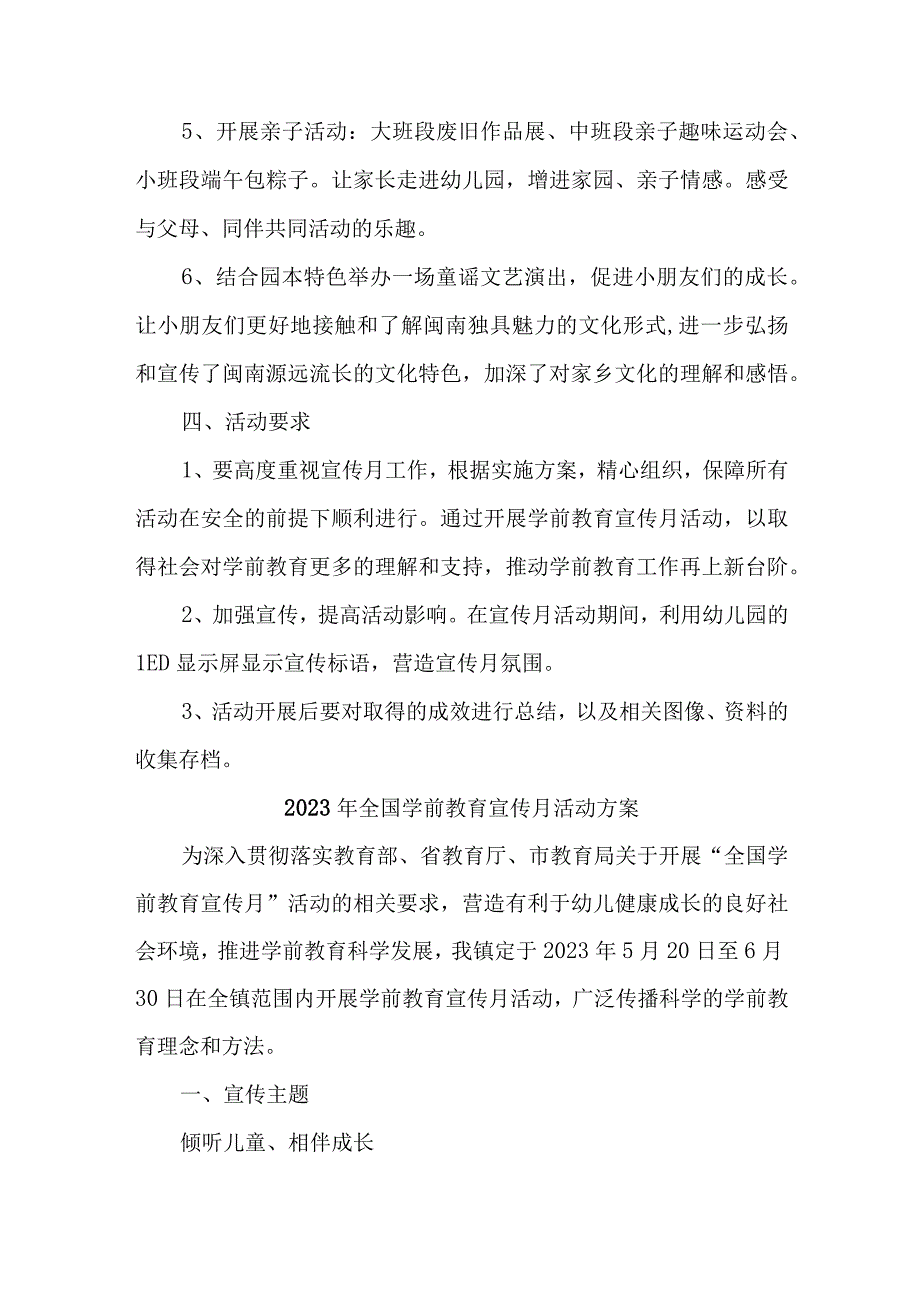 5、开展亲子活动：大班段废旧作品展、中班段亲子趣味运动会、小班段端午包粽子。让家长走进幼儿园，增进家园、亲子情感。感受与父母、同伴共同活动的乐趣。

6、结合园本特色举办一场童谣文艺演出，促进小朋友们的成长。让小朋友们更好地接触和了解闽南独具魅力的文化形式，进一步弘扬和宣传了闽南源远流长的文化特色，加深了对家乡文化的理解和感悟。

四、活动要求

1、要高度重视宣传月工作，根据实施方案，精心组织，保障所有活动在安全的前提下顺利进行。通过开展学前教育宣传月活动，以取得社会对学前教育更多的理解和支持，推动学前教育工作再上新台阶。

2、加强宣传，提高活动影响。在宣传月活动期间，利用幼儿园的1ED显示屏显示宣传标语，营造宣传月氛围。

3、活动开展后要对取得的成效进行总结，以及相关图像、资料的收集存档。

2023年全国学前教育宣传月活动方案

为深入贯彻落实教育部、省教育厅、市教育局关于开展“全国学前教育宣传月”活动的相关要求，营造有利于幼儿健康成长的良好社会环境，推进学前教育科学发展，我镇定于2023年5月20日至6月30日在全镇范围内开展学前教育宣传月活动，广泛传播科学的学前教育理念和方法。

一、宣传主题

倾听儿童、相伴成长